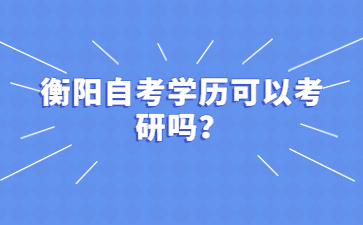 衡阳自考学历可以考研吗？